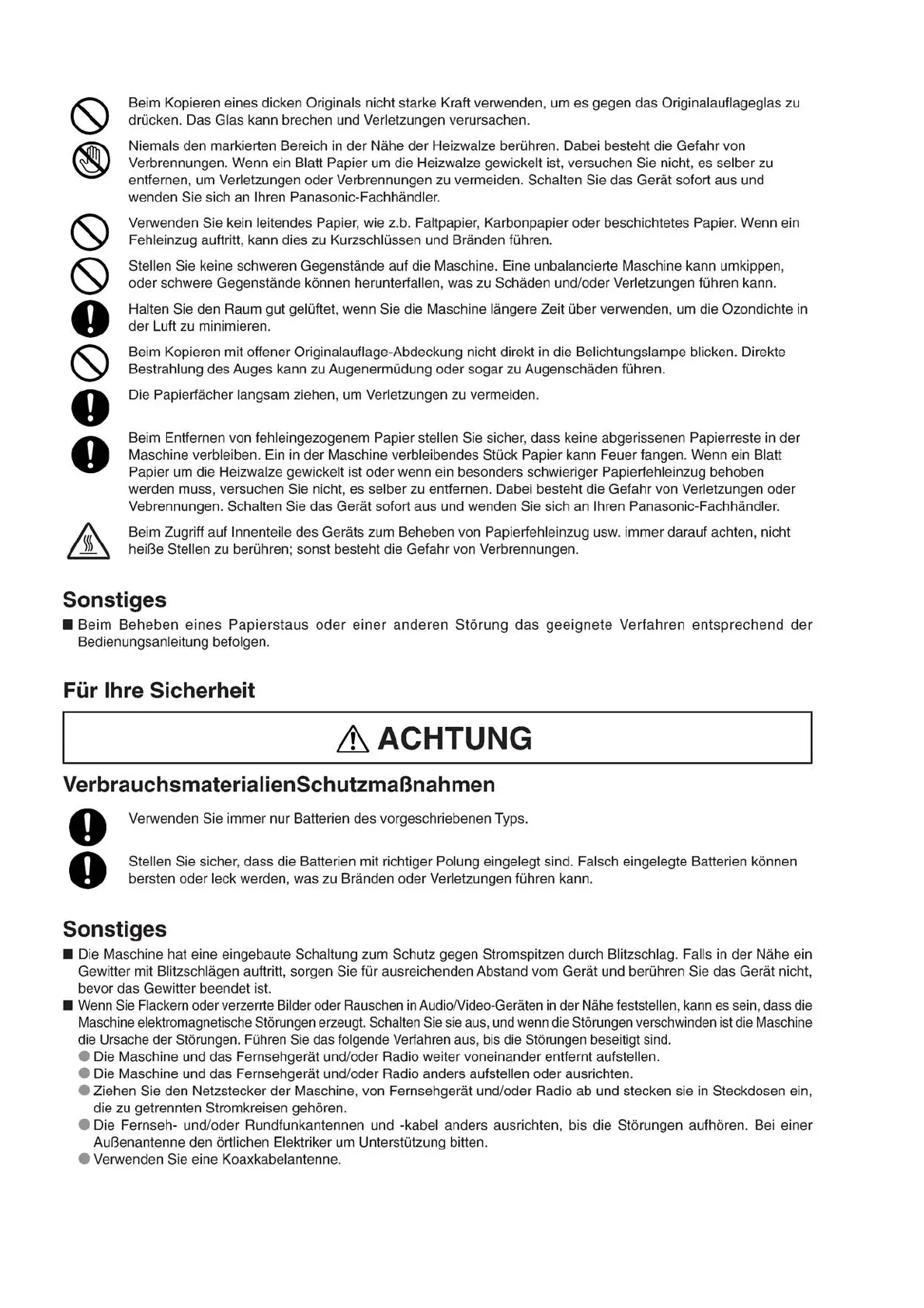 Beim Kopieren eines dicken Originals nicht starke Kraft verwenden, um es gegen das Originalauflageglas zu drücken. Das Glas kann brechen und Verletzungen verursachen.

Niemals den markierten Bereich in der Nähe der Heizwalze berühren. Dabei besteht die Gefahr von Verbrennungen. Wenn ein Blatt Papier um die Heizwalze gewickelt ist, versuchen Sie nicht, es selber zu entfernen, um Verletzungen oder Verbrennungen zu vermeiden. Schalten Sie das Gerät sofort aus und wenden Sie sich an Ihren Panasonic-Fachhändler.

Verwenden Sie kein leitendes Papier, wie z.b. Faltpapier, Karbonpapier oder beschichtetes Papier. Wenn ein Fehleinzug auftritt, kann dies zu Kurzschlüssen und Bränden führen.

Stellen Sie keine schweren Gegenstände auf die Maschine. Eine unbalancierte Maschine kann umkippen, oder schwere Gegenstände können herunterfallen, was zu Schäden und/oder Verletzungen führen kann.

Halten Sie den Raum gut gelüftet, wenn Sie die Maschine längere Zeit über verwenden, um die Ozondichte in der Luft zu minimieren.

Beim Kopieren mit offener Originalauflage-Abdeckung nicht direkt in die Belichtungslampe blicken. Direkte Bestrahlung des Auges kann zu Augenermüdung oder sogar zu Augenschäden führen.

Die Papierfächer langsam ziehen, um Verletzungen zu vermeiden.

Beim Entfernen von fehleingezogenem Papier stellen Sie sicher, dass keine abgerissenen Papierreste in der Maschine verbleiben. Ein in der Maschine verbleibendes Stück Papier kann Feuer fangen. Wenn ein Blatt Papier um die Heizwalze gewickelt ist oder wenn ein besonders schwieriger Papierfehleinzug behoben werden muss, versuchen Sie nicht, es selber zu entfernen. Dabei besteht die Gefahr von Verletzungen oder Vebrennungen. Schalten Sie das Gerät sofort aus und wenden Sie sich an Ihren Panasonic-Fachhändler.

Beim Zugriff auf Innenteile des Geräts zum Beheben von Papierfehleinzug usw. immer darauf achten, nicht heiße Stellen zu berühren; sonst besteht die Gefahr von Verbrennungen.

Sonstiges
■ Beim Beheben eines Papierstaus oder einer anderen Störung das geeignete Verfahren entsprechend der Bedienungsanleitung befolgen.

Für Ihre Sicherheit

ACHTUNG

VerbrauchsmaterialienSchutzmaßnahmen

Verwenden Sie immer nur Batterien des vorgeschriebenen Typs.

Stellen Sie sicher, dass die Batterien mit richtiger Polung eingelegt sind. Falsch eingelegte Batterien können bersten oder leck werden, was zu Bränden oder Verletzungen führen kann.

Sonstiges
■ Die Maschine hat eine eingebaute Schaltung zum Schutz gegen Stromspitzen durch Blitzschlag. Falls in der Nähe ein Gewitter mit Blitzschlägen auftritt, sorgen Sie für ausreichenden Abstand vom Gerät und berühren Sie das Gerät nicht, bevor das Gewitter beendet ist.
■ Wenn Sie Flackern oder verzerrte Bilder oder Rauschen in Audio/Video-Geräten in der Nähe feststellen, kann es sein, dass die Maschine elektromagnetische Störungen erzeugt. Schalten Sie sie aus, und wenn die Störungen verschwinden ist die Maschine die Ursache der Störungen. Führen Sie das folgende Verfahren aus, bis die Störungen beseitigt sind.
● Die Maschine und das Fernsehgerät und/oder Radio weiter voneinander entfernt aufstellen.
● Die Maschine und das Fernsehgerät und/oder Radio anders aufstellen oder ausrichten.
● Ziehen Sie den Netzstecker der Maschine, von Fernsehgerät und/oder Radio ab und stecken sie in Steckdosen ein, die zu getrennten Stromkreisen gehören.
● Die Fernseh- und/oder Rundfunkantennen und -kabel anders ausrichten, bis die Störungen aufhören. Bei einer Außenantenne den örtlichen Elektriker um Unterstützung bitten.
● Verwenden Sie eine Koaxkabelantenne.